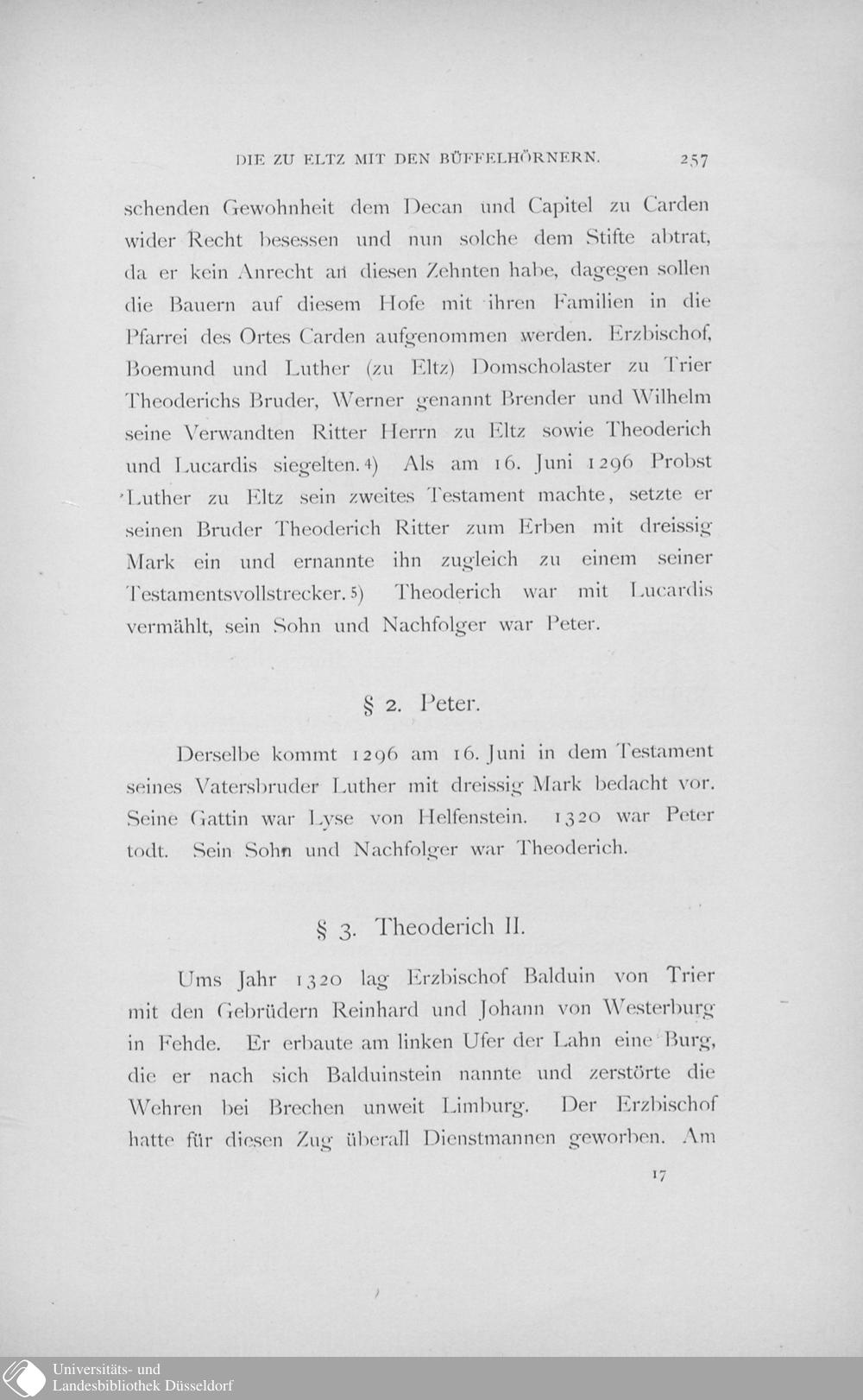 DIE ZU ELTZ MIT DEN BÜFFELHÖRNERN. 257

schenden Gewohnheit dem Decan und Capitel zu Carden wider Recht besessen und nun solche dem Stifte abtrat, da er kein Anrecht an diesen Zehnten habe, dagegen sollen die Bauern auf diesem Hofe mit ihren Familien in die Pfarrei des Ortes Carden aufgenommen werden. Erzbischof, Boemund und Luther (zu Eltz) Domscholaster zu Trier Theoderichs Bruder, Werner genannt Brender und Wilhelm seine Verwandten Ritter Herrn zu Eltz sowie Theoderich und Lucardis siegelten. 4) Als am 16. Juni 1296 Probst Luther zu Eltz sein zweites Testament machte, setzte er seinen Bruder Theoderich Ritter zum Erben mit dreissig Mark ein und ernannte ihn zugleich zu einem seiner Testamentsvollstrecker. 5) Theoderich war mit Lucardis vermählt, sein Sohn und Nachfolger war Peter.

§ 2. Peter.

Derselbe kommt 1296 am 16. Juni in dem Testament seines Vatersbruder Luther mit dreissig Mark bedacht vor. Seine Gattin war Lyse von Helfenstein. 1320 war Peter todt. Sein Sohn und Nachfolger war Theoderich.

§ 3. Theoderich II.

Ums Jahr 1320 lag Erzbischof Balduin von Trier mit den Gebrüdern Reinhard und Johann von Westerburg in Fehde. Er erbaute am linken Ufer der Lahn eine Burg, die er nach sich Balduinstein nannte und zerstörte die Wehren bei Brechen unweit Limburg. Der Erzbischof hatte für diesen Zug überall Dienstmannen geworben. Am

17

Universitäts- und Landesbibliothek Düsseldorf